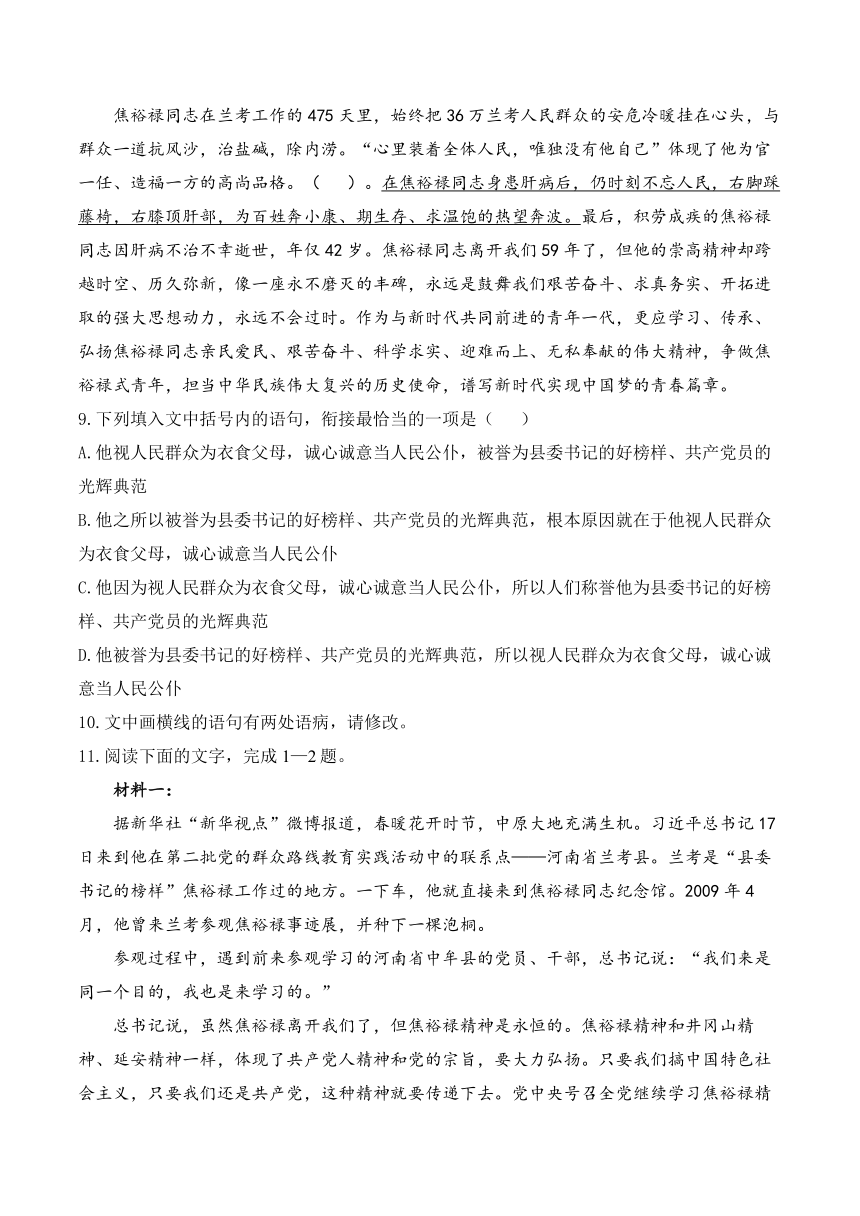 焦裕禄同志在兰考工作的475天里，始终把36万兰考人民群众的安危冷暖挂在心头，与群众一道抗风沙，治盐碱，除内涝。“心里装着全体人民，唯独没有他自己”体现了他为官一任、造福一方的高尚品格。（　　）。在焦裕禄同志身患肝病后，仍时刻不忘人民，右脚踩藤椅，右膝顶肝部，为百姓奔小康、期生存、求温饱的热望奔波。最后，积劳成疾的焦裕禄同志因肝病不治不幸逝世，年仅42岁。焦裕禄同志离开我们59年了，但他的崇高精神却跨越时空、历久弥新，像一座永不磨灭的丰碑，永远是鼓舞我们艰苦奋斗、求真务实、开拓进取的强大思想动力，永远不会过时。作为与新时代共同前进的青年一代，更应学习、传承、弘扬焦裕禄同志亲民爱民、艰苦奋斗、科学求实、迎难而上、无私奉献的伟大精神，争做焦裕禄式青年，担当中华民族伟大复兴的历史使命，谱写新时代实现中国梦的青春篇章。

9.下列填入文中括号内的语句，衔接最恰当的一项是（　　）

A.他视人民群众为衣食父母，诚心诚意当人民公仆，被誉为县委书记的好榜样、共产党员的光辉典范

B.他之所以被誉为县委书记的好榜样、共产党员的光辉典范，根本原因就在于他视人民群众为衣食父母，诚心诚意当人民公仆

C.他因为视人民群众为衣食父母，诚心诚意当人民公仆，所以人们称誉他为县委书记的好榜样、共产党员的光辉典范

D.他被誉为县委书记的好榜样、共产党员的光辉典范，所以视人民群众为衣食父母，诚心诚意当人民公仆

10.文中画横线的语句有两处语病，请修改。

11.阅读下面的文字，完成1—2题。

材料一：

据新华社“新华视点”微博报道，春暖花开时节，中原大地充满生机。习近平总书记17日来到他在第二批党的群众路线教育实践活动中的联系点——河南省兰考县。兰考是“县委书记的榜样”焦裕禄工作过的地方。一下车，他就直接来到焦裕禄同志纪念馆。2009年4月，他曾来兰考参观焦裕禄事迹展，并种下一棵泡桐。

参观过程中，遇到前来参观学习的河南省中牟县的党员、干部，总书记说：“我们来是同一个目的，我也是来学习的。”

总书记说，虽然焦裕禄离开我们了，但焦裕禄精神是永恒的。焦裕禄精神和井冈山精神、延安精神一样，体现了共产党人精神和党的宗旨，要大力弘扬。只要我们搞中国特色社会主义，只要我们还是共产党，这种精神就要传递下去。党中央号召全党继续学习焦裕禄精